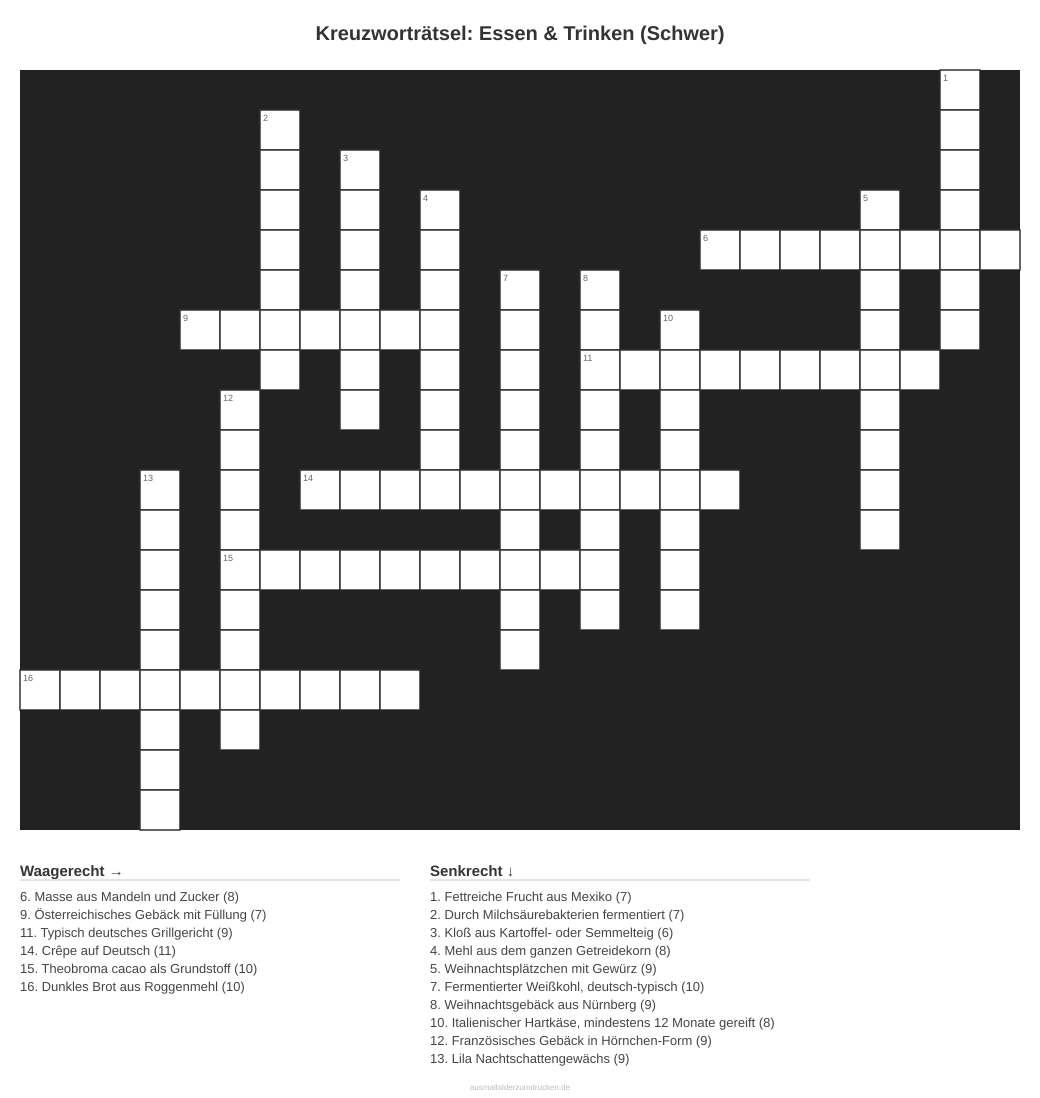 Kreuzworträtsel: Essen & Trinken (Schwer)

1

2

3

4

5

6

7

8

9

10

11

12

13

14

15

16

Waagerecht →

6. Masse aus Mandeln und Zucker (8)
9. Österreichisches Gebäck mit Füllung (7)
11. Typisch deutsches Grillgericht (9)
14. Crêpe auf Deutsch (11)
15. Theobroma cacao als Grundstoff (10)
16. Dunkles Brot aus Roggenmehl (10)

Senkrecht ↓

1. Fettreiche Frucht aus Mexiko (7)
2. Durch Milchsäurebakterien fermentiert (7)
3. Kloß aus Kartoffel- oder Semmelteig (6)
4. Mehl aus dem ganzen Getreidekorn (8)
5. Weihnachtsplätzchen mit Gewürz (9)
7. Fermentierter Weißkohl, deutsch-typisch (10)
8. Weihnachtsgebäck aus Nürnberg (9)
10. Italienischer Hartkäse, mindestens 12 Monate gereift (8)
12. Französisches Gebäck in Hörnchen-Form (9)
13. Lila Nachtschattengewächs (9)

ausmalbilderzumdrucken.de